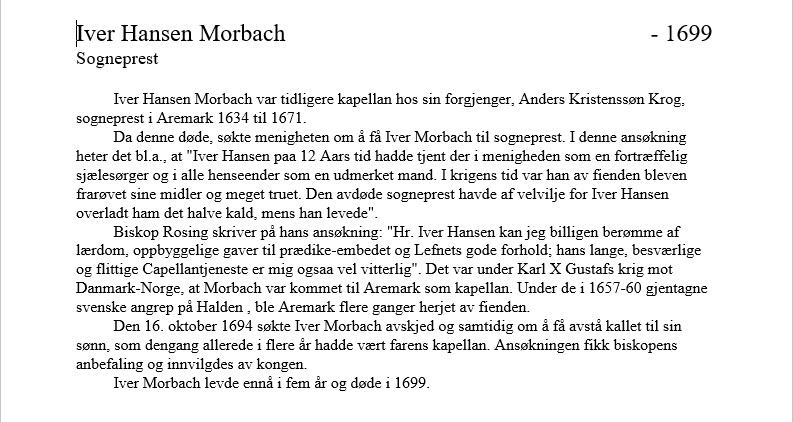 Iver Hansen Morbach - 1699
Sogneprest

Iver Hansen Morbach var tidligere kapellan hos sin forgjenger, Anders Kristenssøn Krog, sogneprest i Aremark 1634 til 1671.

Da denne døde, søkte menigheten om å få Iver Morbach til sogneprest. I denne ansøkning heter det bl.a., at "Iver Hansen paa 12 Aars tid hadde tjent der i menigheden som en fortræffelig sjælesørger og i alle henseender som en udmerket mand. I krigens tid var han av fienden bleven frarøvet sine midler og meget truet. Den avdøde sogneprest havde af velvilje for Iver Hansen overladt ham det halve kald, mens han levede".

Biskop Rosing skriver på hans ansøkning: "Hr. Iver Hansen kan jeg billigen berømme af lærdom, oppbyggelige gaver til prædike-embedet og Lefnets gode forhold; hans lange, besværlige og flittige Capellantjeneste er mig ogsaa vel vitterlig". Det var under Karl X Gustafs krig mot Danmark-Norge, at Morbach var kommet til Aremark som kapellan. Under de i 1657-60 gjentagne svenske angrep på Halden , ble Aremark flere ganger herjet av fienden.

Den 16. oktober 1694 søkte Iver Morbach avskjed og samtidig om å få avstå kallet til sin sønn, som dengang allerede i flere år hadde vært farens kapellan. Ansøkningen fikk biskopens anbefaling og innvilgdes av kongen.

Iver Morbach levde ennå i fem år og døde i 1699.